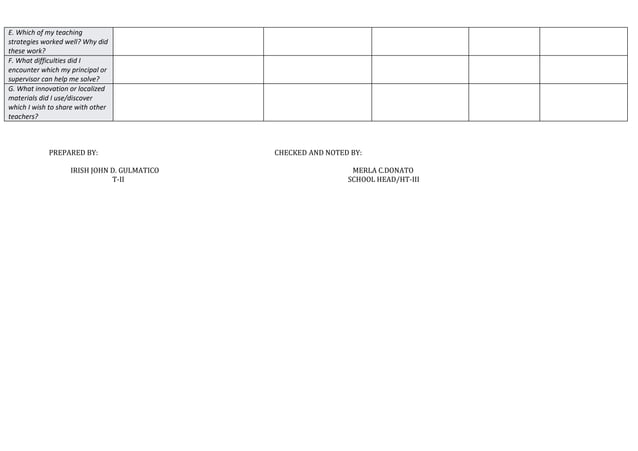 | E. Which of my teaching strategies worked well? Why did these work? | | | | | |
|---|---|---|---|---|---|
| F. What difficulties did I encounter which my principal or supervisor can help me solve? | | | | | |
| G. What innovation or localized materials did I use/discover which I wish to share with other teachers? | | | | | |

PREPARED BY:

IRISH JOHN D. GULMATICO
T-II

CHECKED AND NOTED BY:

MERLA C.DONATO
SCHOOL HEAD/HT-III